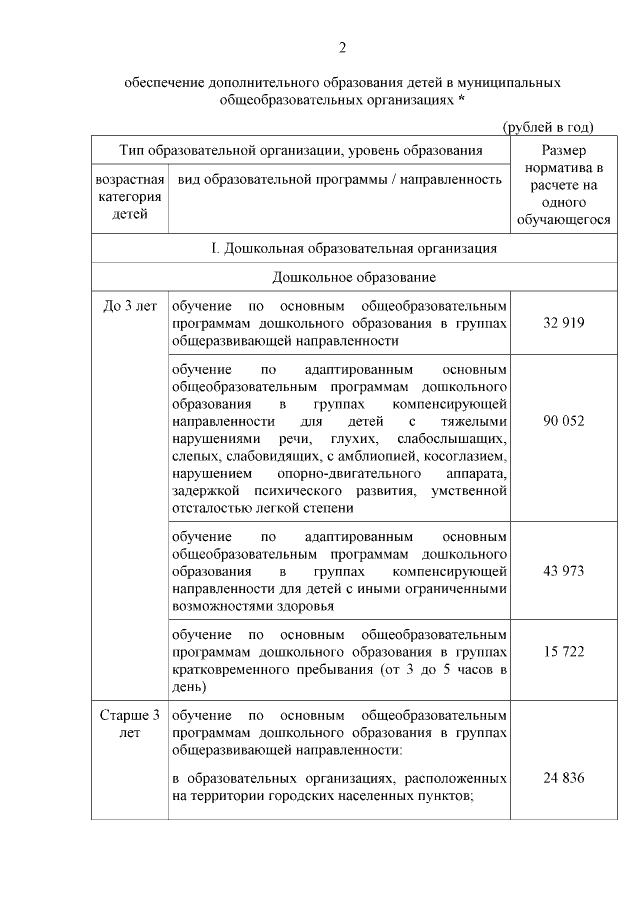 2

обеспечение дополнительного образования детей в муниципальных общеобразовательных организациях *

(рублей в год)

| Тип образовательной организации, уровень образования | | Размер норматива в расчете на одного обучающегося |
|---|---|---|
| возрастная категория детей | вид образовательной программы / направленность | |
| I. Дошкольная образовательная организация | | |
| Дошкольное образование | | |
| До 3 лет | обучение по основным общеобразовательным программам дошкольного образования в группах общеразвивающей направленности | 32 919 |
| | обучение по адаптированным основным общеобразовательным программам дошкольного образования в группах компенсирующей направленности для детей с тяжелыми нарушениями речи, глухих, слабослышащих, слепых, слабовидящих, с амблиопией, косоглазием, нарушением опорно-двигательного аппарата, задержкой психического развития, умственной отсталостью легкой степени | 90 052 |
| | обучение по адаптированным основным общеобразовательным программам дошкольного образования в группах компенсирующей направленности для детей с иными ограниченными возможностями здоровья | 43 973 |
| | обучение по основным общеобразовательным программам дошкольного образования в группах кратковременного пребывания (от 3 до 5 часов в день) | 15 722 |
| Старше 3 лет | обучение по основным общеобразовательным программам дошкольного образования в группах общеразвивающей направленности: | |
| | в образовательных организациях, расположенных на территории городских населенных пунктов; | 24 836 |